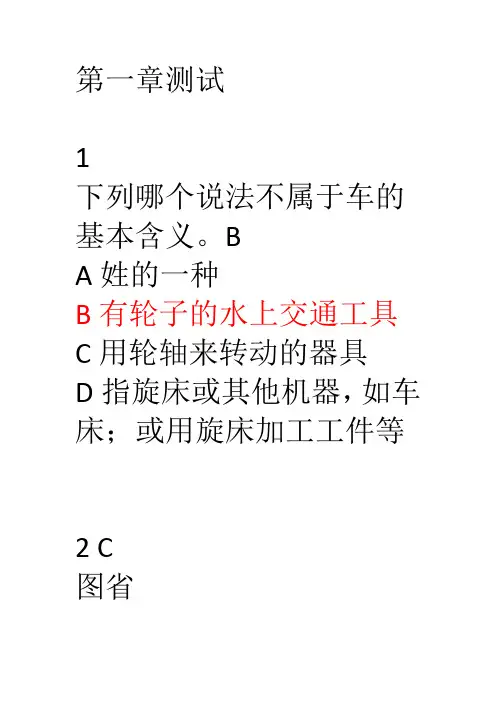 第一章测试

1
下列哪个说法不属于车的基本含义。B
A 姓的一种
B 有轮子的水上交通工具
C 用轮轴来转动的器具
D 指旋床或其他机器，如车床；或用旋床加工工件等

2 C
图省